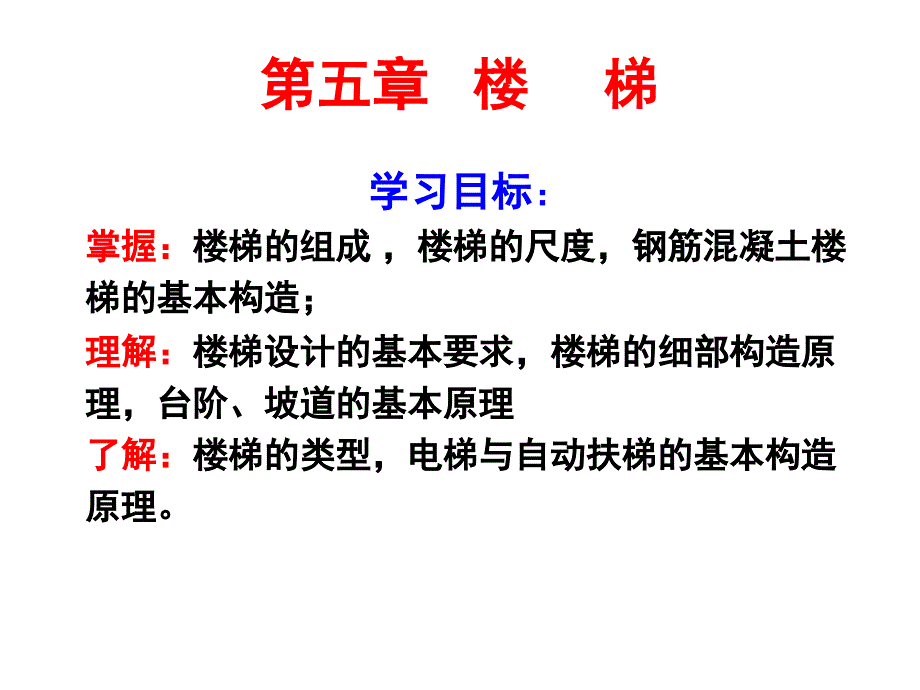 第五章 楼 梯

学习目标：

掌握：楼梯的组成 ，楼梯的尺度，钢筋混凝土楼梯的基本构造；

理解：楼梯设计的基本要求，楼梯的细部构造原理，台阶、坡道的基本原理

了解：楼梯的类型，电梯与自动扶梯的基本构造原理。